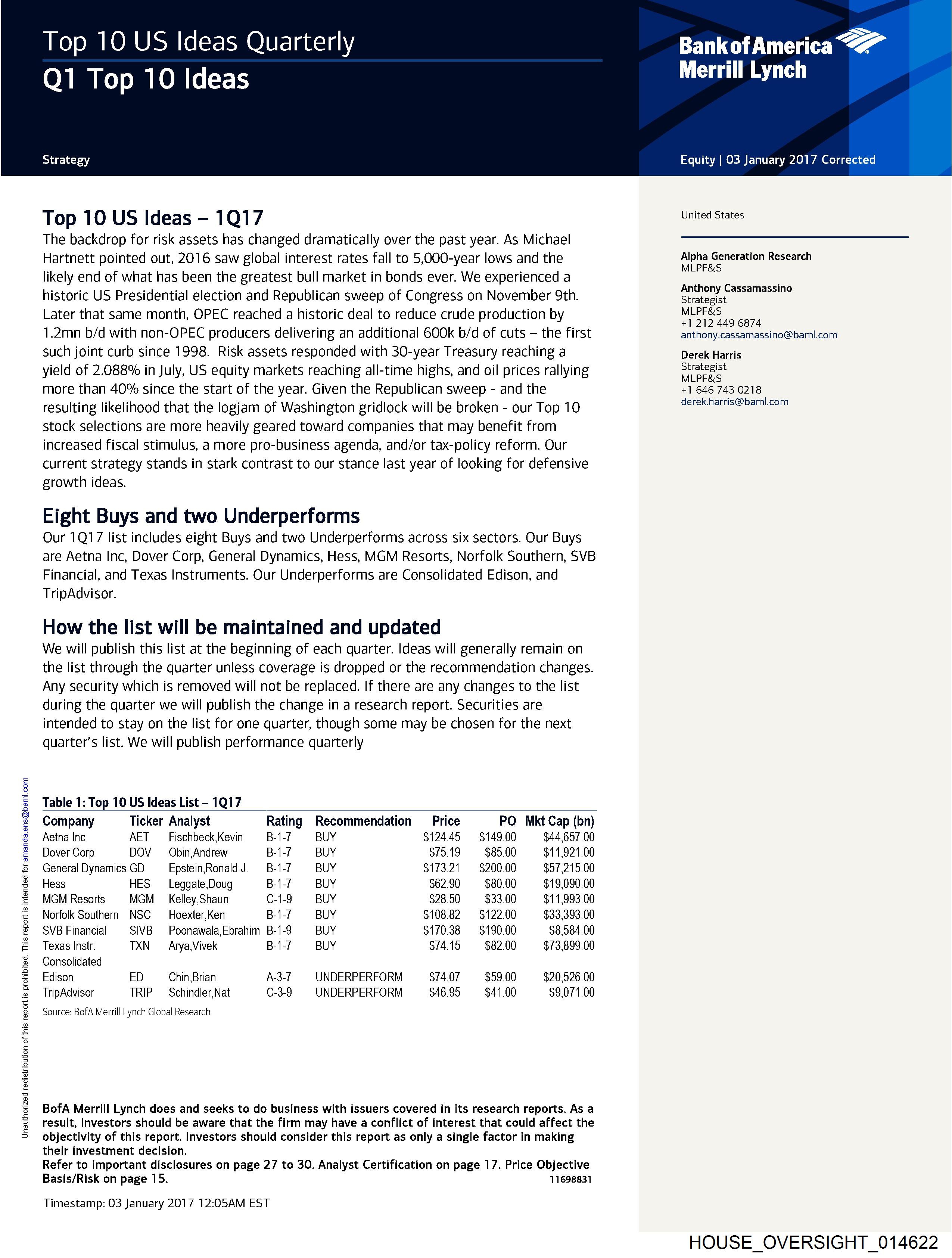 Top 10 US Ideas Quarterly
Q1 Top 10 Ideas

Bank of America Merrill Lynch

Strategy

Equity | 03 January 2017 Corrected

Top 10 US Ideas – 1Q17
The backdrop for risk assets has changed dramatically over the past year. As Michael Hartnett pointed out, 2016 saw global interest rates fall to 5,000-year lows and the likely end of what has been the greatest bull market in bonds ever. We experienced a historic US Presidential election and Republican sweep of Congress on November 9th. Later that same month, OPEC reached a historic deal to reduce crude production by 1.2mn b/d with non-OPEC producers delivering an additional 600k b/d of cuts – the first such joint curb since 1998. Risk assets responded with 30-year Treasury reaching a yield of 2.088% in July, US equity markets reaching all-time highs, and oil prices rallying more than 40% since the start of the year. Given the Republican sweep - and the resulting likelihood that the logjam of Washington gridlock will be broken - our Top 10 stock selections are more heavily geared toward companies that may benefit from increased fiscal stimulus, a more pro-business agenda, and/or tax-policy reform. Our current strategy stands in stark contrast to our stance last year of looking for defensive growth ideas.

Eight Buys and two Underperforms
Our 1Q17 list includes eight Buys and two Underperforms across six sectors. Our Buys are Aetna Inc, Dover Corp, General Dynamics, Hess, MGM Resorts, Norfolk Southern, SVB Financial, and Texas Instruments. Our Underperforms are Consolidated Edison, and TripAdvisor.

How the list will be maintained and updated
We will publish this list at the beginning of each quarter. Ideas will generally remain on the list through the quarter unless coverage is dropped or the recommendation changes. Any security which is removed will not be replaced. If there are any changes to the list during the quarter we will publish the change in a research report. Securities are intended to stay on the list for one quarter, though some may be chosen for the next quarter's list. We will publish performance quarterly

Table 1: Top 10 US Ideas List – 1Q17

| Company | Ticker | Analyst | Rating | Recommendation | Price | PO | Mkt Cap (bn) |
|---|---|---|---|---|---|---|---|
| Aetna Inc | AET | Fischbeck,Kevin | B-1-7 | BUY | $124.45 | $149.00 | $44,657.00 |
| Dover Corp | DOV | Obin,Andrew | B-1-7 | BUY | $75.19 | $85.00 | $11,921.00 |
| General Dynamics | GD | Epstein,Ronald J. | B-1-7 | BUY | $173.21 | $200.00 | $57,215.00 |
| Hess | HES | Leggate,Doug | B-1-7 | BUY | $62.90 | $80.00 | $19,090.00 |
| MGM Resorts | MGM | Kelley,Shaun | C-1-9 | BUY | $28.50 | $33.00 | $11,993.00 |
| Norfolk Southern | NSC | Hoexter,Ken | B-1-7 | BUY | $108.82 | $122.00 | $33,393.00 |
| SVB Financial | SIVB | Poonawala,Ebrahim | B-1-9 | BUY | $170.38 | $190.00 | $8,584.00 |
| Texas Instr. | TXN | Arya,Vivek | B-1-7 | BUY | $74.15 | $82.00 | $73,899.00 |
| Consolidated Edison | ED | Chin,Brian | A-3-7 | UNDERPERFORM | $74.07 | $59.00 | $20,526.00 |
| TripAdvisor | TRIP | Schindler,Nat | C-3-9 | UNDERPERFORM | $46.95 | $41.00 | $9,071.00 |

Source: BofA Merrill Lynch Global Research

BofA Merrill Lynch does and seeks to do business with issuers covered in its research reports. As a result, investors should be aware that the firm may have a conflict of interest that could affect the objectivity of this report. Investors should consider this report as only a single factor in making their investment decision.
Refer to important disclosures on page 27 to 30. Analyst Certification on page 17. Price Objective Basis/Risk on page 15.
11698831

Timestamp: 03 January 2017 12:05AM EST

Unauthorized redistribution of this report is prohibited. This report is intended for amanda.ens@baml.com

United States

Alpha Generation Research
MLPF&S

Anthony Cassamassino
Strategist
MLPF&S
+1 212 449 6874
anthony.cassamassino@baml.com

Derek Harris
Strategist
MLPF&S
+1 646 743 0218
derek.harris@baml.com

HOUSE_OVERSIGHT_014622